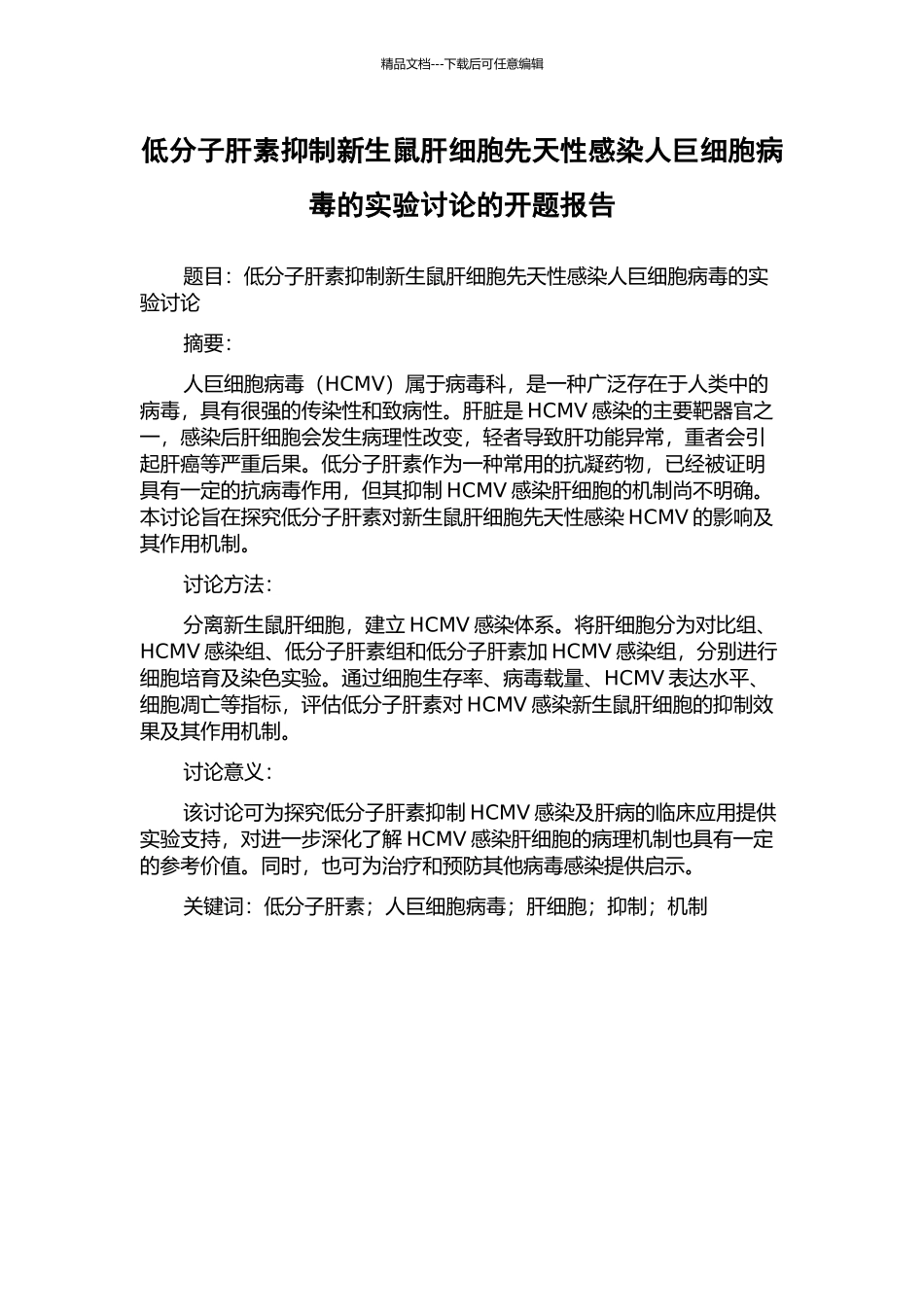 精品文档---下载后可任意编辑

低分子肝素抑制新生鼠肝细胞先天性感染人巨细胞病毒的实验讨论的开题报告

题目：低分子肝素抑制新生鼠肝细胞先天性感染人巨细胞病毒的实验讨论

摘要：

人巨细胞病毒（HCMV）属于病毒科，是一种广泛存在于人类中的病毒，具有很强的传染性和致病性。肝脏是 HCMV 感染的主要靶器官之一，感染后肝细胞会发生病理性改变，轻者导致肝功能异常，重者会引起肝癌等严重后果。低分子肝素作为一种常用的抗凝药物，已经被证明具有一定的抗病毒作用，但其抑制 HCMV 感染肝细胞的机制尚不明确。本讨论旨在探究低分子肝素对新生鼠肝细胞先天性感染 HCMV 的影响及其作用机制。

讨论方法：

分离新生鼠肝细胞，建立 HCMV 感染体系。将肝细胞分为对比组、HCMV 感染组、低分子肝素组和低分子肝素加 HCMV 感染组，分别进行细胞培育及染色实验。通过细胞生存率、病毒载量、HCMV 表达水平、细胞凋亡等指标，评估低分子肝素对 HCMV 感染新生鼠肝细胞的抑制效果及其作用机制。

讨论意义：

该讨论可为探究低分子肝素抑制 HCMV 感染及肝病的临床应用提供实验支持，对进一步深化了解 HCMV 感染肝细胞的病理机制也具有一定的参考价值。同时，也可为治疗和预防其他病毒感染提供启示。

关键词：低分子肝素；人巨细胞病毒；肝细胞；抑制；机制